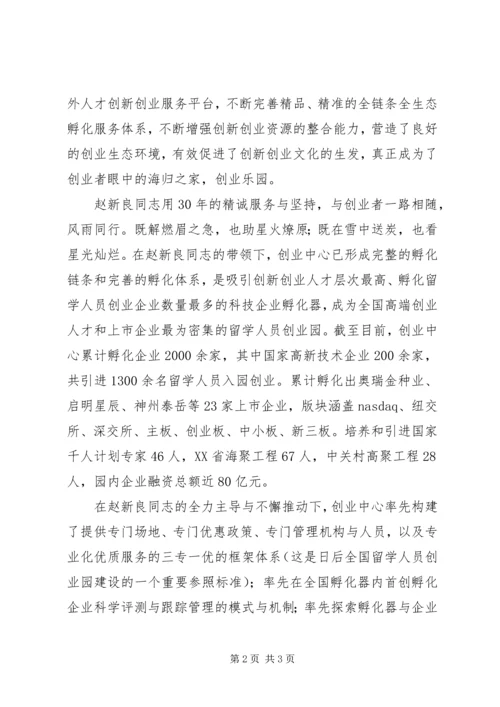 外人才创新创业服务平台，不断完善精品、精准的全链条全生态孵化服务体系，不断增强创新创业资源的整合能力，营造了良好的创业生态环境，有效促进了创新创业文化的生发，真正成为了创业者眼中的海归之家，创业乐园。

赵新良同志用30年的精诚服务与坚持，与创业者一路相随，风雨同行。既解燃眉之急，也助星火燎原；既在雪中送炭，也看星光灿烂。在赵新良同志的带领下，创业中心已形成完整的孵化链条和完善的孵化体系，是吸引创新创业人才层次最高、孵化留学人员创业企业数量最多的科技企业孵化器，成为全国高端创业人才和上市企业最为密集的留学人员创业园。截至目前，创业中心累计孵化企业2000余家，其中国家高新技术企业200余家，共引进1300余名留学人员入园创业。累计孵化出奥瑞金种业、启明星辰、神州泰岳等23家上市企业，版块涵盖nasdaq、纽交所、深交所、主板、创业板、中小板、新三板。培养和引进国家千人计划专家46人，XX省海聚工程67人，中关村高聚工程28人，园内企业融资总额近80亿元。

在赵新良同志的全力主导与不懈推动下，创业中心率先构建了提供专门场地、专门优惠政策、专门管理机构与人员，以及专业化优质服务的三专一优的框架体系（这是日后全国留学人员创业园建设的一个重要参照标准）；率先在全国孵化器内首创孵化企业科学评测与跟踪管理的模式与机制；率先探索孵化器与企业

第2页 共3页